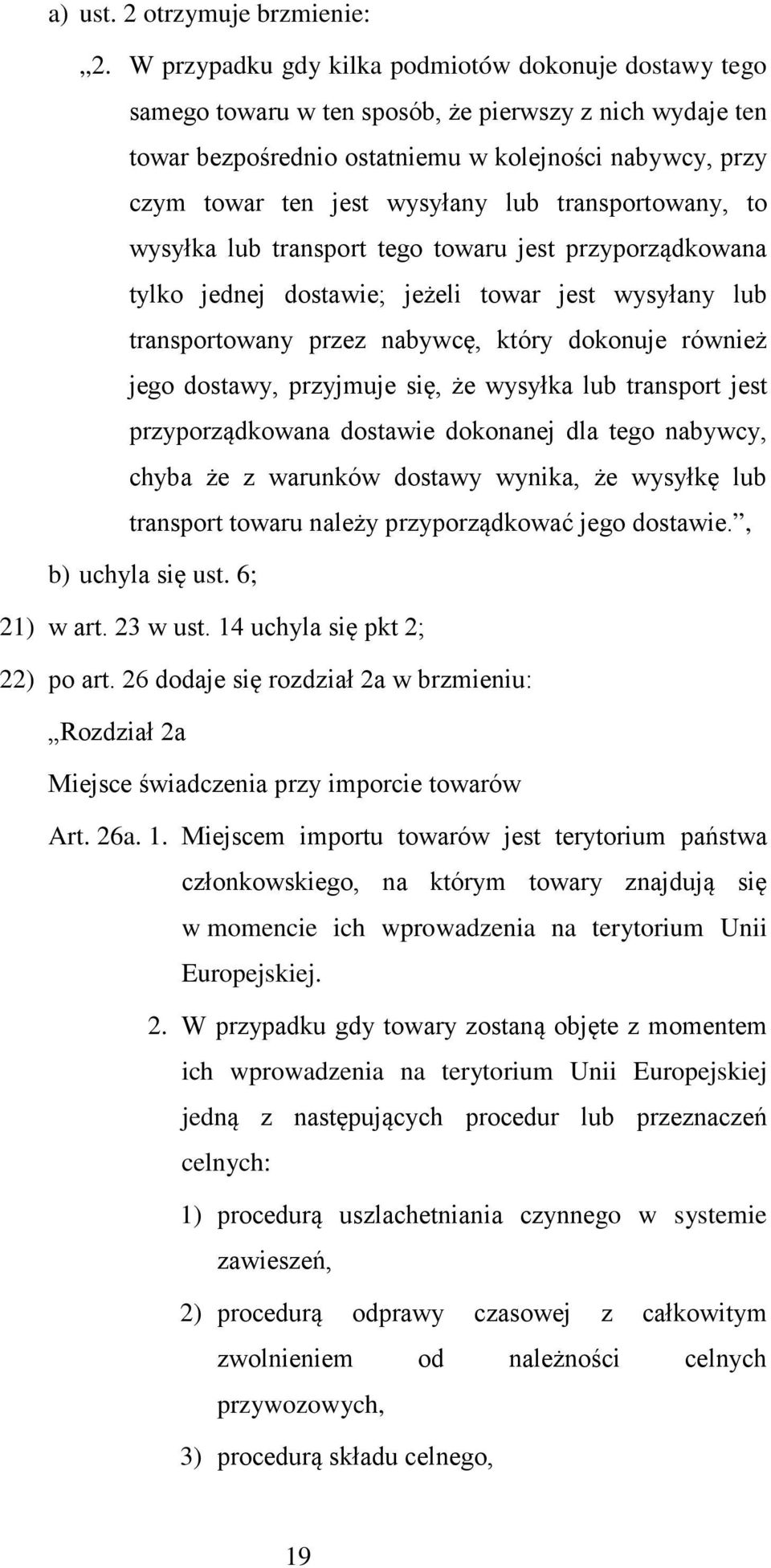 a) ust. 2 otrzymuje brzmienie:

„2. W przypadku gdy kilka podmiotów dokonuje dostawy tego samego towaru w ten sposób, że pierwszy z nich wydaje ten towar bezpośrednio ostatniemu w kolejności nabywcy, przy czym towar ten jest wysyłany lub transportowany, to wysyłka lub transport tego towaru jest przyporządkowana tylko jednej dostawie; jeżeli towar jest wysyłany lub transportowany przez nabywcę, który dokonuje również jego dostawy, przyjmuje się, że wysyłka lub transport jest przyporządkowana dostawie dokonanej dla tego nabywcy, chyba że z warunków dostawy wynika, że wysyłkę lub transport towaru należy przyporządkować jego dostawie.”,

b) uchyla się ust. 6;

21) w art. 23 w ust. 14 uchyla się pkt 2;

22) po art. 26 dodaje się rozdział 2a w brzmieniu:

„Rozdział 2a

Miejsce świadczenia przy imporcie towarów

Art. 26a. 1. Miejscem importu towarów jest terytorium państwa członkowskiego, na którym towary znajdują się w momencie ich wprowadzenia na terytorium Unii Europejskiej.

2. W przypadku gdy towary zostaną objęte z momentem ich wprowadzenia na terytorium Unii Europejskiej jedną z następujących procedur lub przeznaczeń celnych:

1) procedurą uszlachetniania czynnego w systemie zawieszeń,

2) procedurą odprawy czasowej z całkowitym zwolnieniem od należności celnych przywozowych,

3) procedurą składu celnego,

19